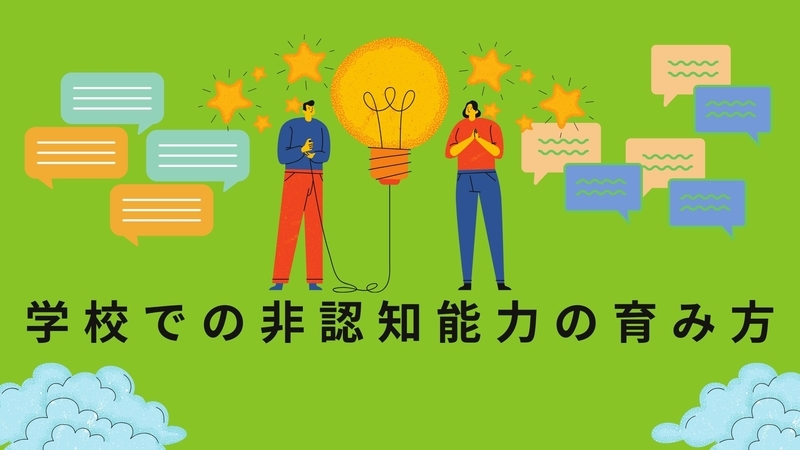 学校での非認知能力の育み方